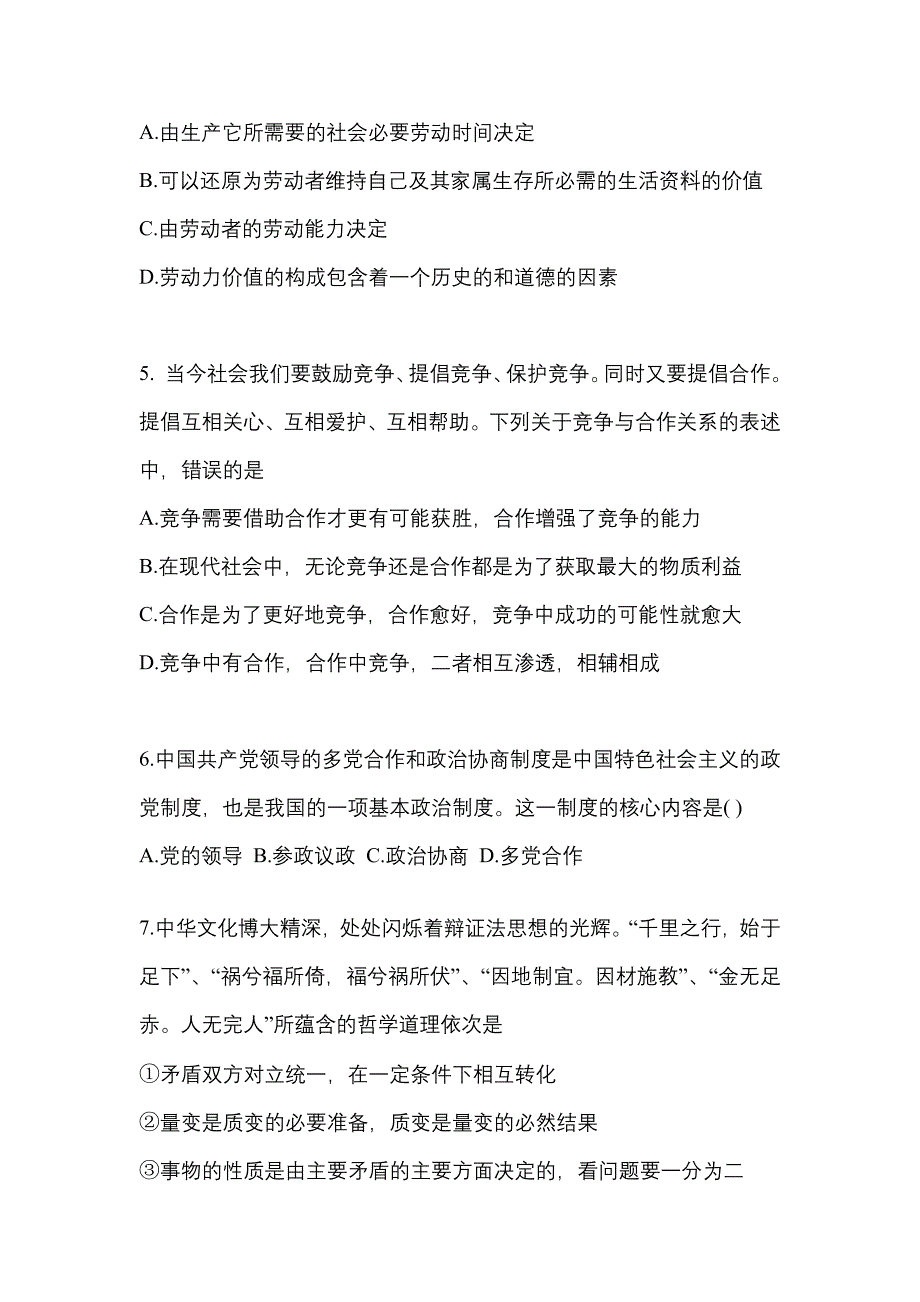 A.由生产它所需要的社会必要劳动时间决定
B.可以还原为劳动者维持自己及其家属生存所必需的生活资料的价值
C.由劳动者的劳动能力决定
D.劳动力价值的构成包含着一个历史的和道德的因素

5. 当今社会我们要鼓励竞争、提倡竞争、保护竞争。同时又要提倡合作。提倡互相关心、互相爱护、互相帮助。下列关于竞争与合作关系的表述中，错误的是
A.竞争需要借助合作才更有可能获胜，合作增强了竞争的能力
B.在现代社会中，无论竞争还是合作都是为了获取最大的物质利益
C.合作是为了更好地竞争，合作愈好，竞争中成功的可能性就愈大
D.竞争中有合作，合作中竞争，二者相互渗透，相辅相成

6.中国共产党领导的多党合作和政治协商制度是中国特色社会主义的政党制度，也是我国的一项基本政治制度。这一制度的核心内容是( )
A.党的领导 B.参政议政 C.政治协商 D.多党合作

7.中华文化博大精深，处处闪烁着辩证法思想的光辉。“千里之行，始于足下”、“祸兮福所倚，福兮祸所伏”、“因地制宜。因材施教”、“金无足赤。人无完人”所蕴含的哲学道理依次是
①矛盾双方对立统一，在一定条件下相互转化
②量变是质变的必要准备，质变是量变的必然结果
③事物的性质是由主要矛盾的主要方面决定的，看问题要一分为二